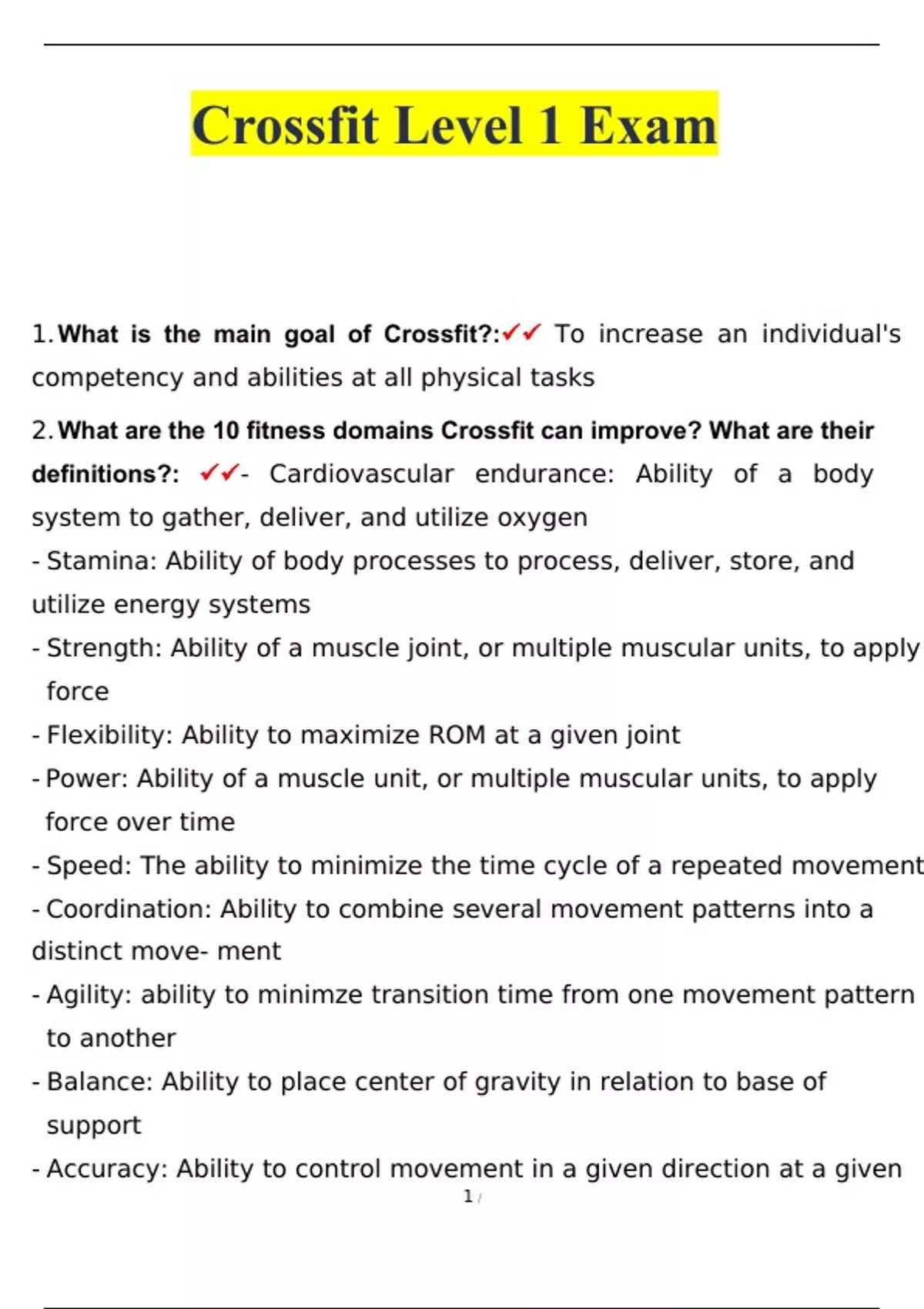 Crossfit Level 1 Exam

1. What is the main goal of Crossfit?:✓✓ To increase an individual's competency and abilities at all physical tasks

2. What are the 10 fitness domains Crossfit can improve? What are their definitions?: ✓✓- Cardiovascular endurance: Ability of a body system to gather, deliver, and utilize oxygen
- Stamina: Ability of body processes to process, deliver, store, and utilize energy systems
- Strength: Ability of a muscle joint, or multiple muscular units, to apply force
- Flexibility: Ability to maximize ROM at a given joint
- Power: Ability of a muscle unit, or multiple muscular units, to apply force over time
- Speed: The ability to minimize the time cycle of a repeated movement
- Coordination: Ability to combine several movement patterns into a distinct move- ment
- Agility: ability to minimze transition time from one movement pattern to another
- Balance: Ability to place center of gravity in relation to base of support
- Accuracy: Ability to control movement in a given direction at a given

1 /